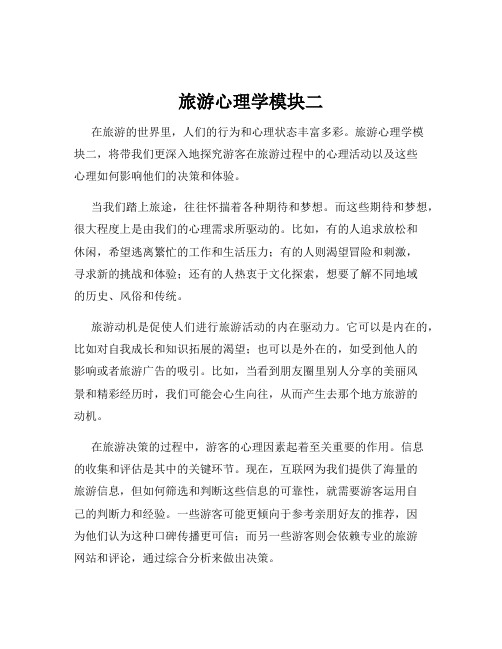 旅游心理学模块二

在旅游的世界里，人们的行为和心理状态丰富多彩。旅游心理学模块二，将带我们更深入地探究游客在旅游过程中的心理活动以及这些心理如何影响他们的决策和体验。

当我们踏上旅途，往往怀揣着各种期待和梦想。而这些期待和梦想，很大程度上是由我们的心理需求所驱动的。比如，有的人追求放松和休闲，希望逃离繁忙的工作和生活压力；有的人则渴望冒险和刺激，寻求新的挑战和体验；还有的人热衷于文化探索，想要了解不同地域的历史、风俗和传统。

旅游动机是促使人们进行旅游活动的内在驱动力。它可以是内在的，比如对自我成长和知识拓展的渴望；也可以是外在的，如受到他人的影响或者旅游广告的吸引。比如，当看到朋友圈里别人分享的美丽风景和精彩经历时，我们可能会心生向往，从而产生去那个地方旅游的动机。

在旅游决策的过程中，游客的心理因素起着至关重要的作用。信息的收集和评估是其中的关键环节。现在，互联网为我们提供了海量的旅游信息，但如何筛选和判断这些信息的可靠性，就需要游客运用自己的判断力和经验。一些游客可能更倾向于参考亲朋好友的推荐，因为他们认为这种口碑传播更可信；而另一些游客则会依赖专业的旅游网站和评论，通过综合分析来做出决策。